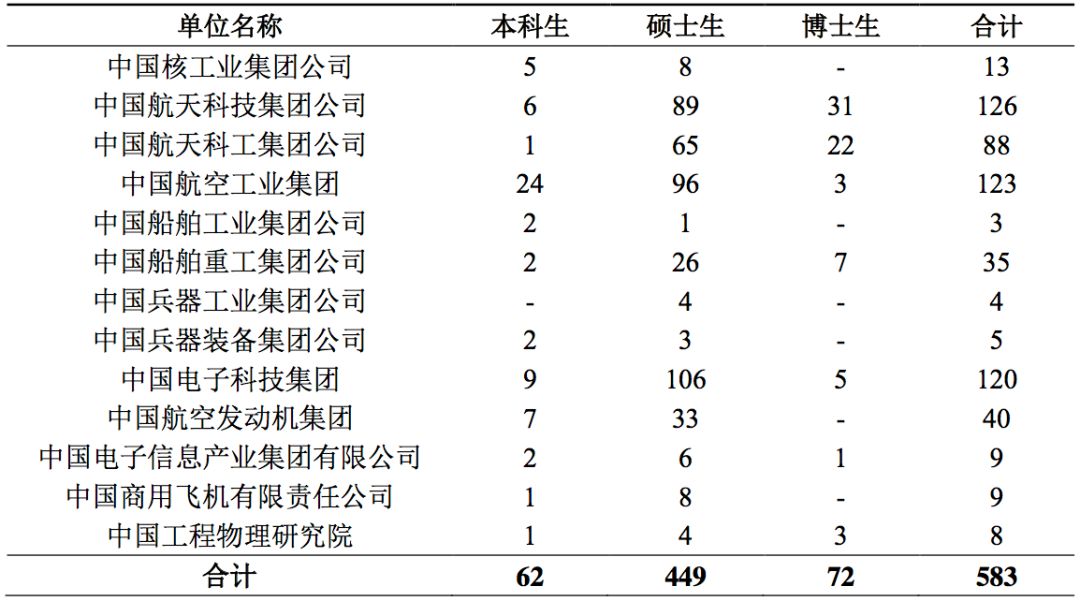 | 单位名称 | 本科生 | 硕士生 | 博士生 | 合计 |
|---|---|---|---|---|
| 中国核工业集团公司 | 5 | 8 | - | 13 |
| 中国航天科技集团公司 | 6 | 89 | 31 | 126 |
| 中国航天科工集团公司 | 1 | 65 | 22 | 88 |
| 中国航空工业集团 | 24 | 96 | 3 | 123 |
| 中国船舶工业集团公司 | 2 | 1 | - | 3 |
| 中国船舶重工集团公司 | 2 | 26 | 7 | 35 |
| 中国兵器工业集团公司 | - | 4 | - | 4 |
| 中国兵器装备集团公司 | 2 | 3 | - | 5 |
| 中国电子科技集团 | 9 | 106 | 5 | 120 |
| 中国航空发动机集团 | 7 | 33 | - | 40 |
| 中国电子信息产业集团有限公司 | 2 | 6 | 1 | 9 |
| 中国商用飞机有限责任公司 | 1 | 8 | - | 9 |
| 中国工程物理研究院 | 1 | 4 | 3 | 8 |
| 合计 | 62 | 449 | 72 | 583 |